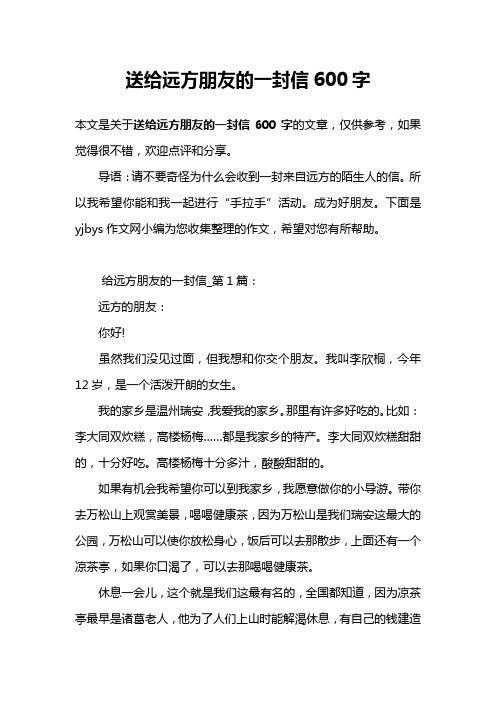 送给远方朋友的一封信 600 字

本文是关于送给远方朋友的一封信 600 字的文章，仅供参考，如果觉得很不错，欢迎点评和分享。

导语：请不要奇怪为什么会收到一封来自远方的陌生人的信。所以我希望你能和我一起进行“手拉手”活动。成为好朋友。下面是 yjbys 作文网小编为您收集整理的作文，希望对您有所帮助。

给远方朋友的一封信_第 1 篇：

远方的朋友：

你好!

虽然我们没见过面，但我想和你交个朋友。我叫李欣桐，今年 12 岁，是一个活泼开朗的女生。

我的家乡是温州瑞安，我爱我的家乡。那里有许多好吃的。比如：李大同双炊糕，高楼杨梅……都是我家乡的特产。李大同双炊糕甜甜的，十分好吃。高楼杨梅十分多汁，酸酸甜甜的。

如果有机会我希望你可以到我家乡，我愿意做你的小导游。带你去万松山上观赏美景，喝喝健康茶，因为万松山是我们瑞安这最大的公园，万松山可以使你放松身心，饭后可以去那散步，上面还有一个凉茶亭，如果你口渴了，可以去那喝喝健康茶。

休息一会儿，这个就是我们这最有名的，全国都知道，因为凉茶亭最早是诸葛老人，他为了人们上山时能解渴休息，有自己的钱建造